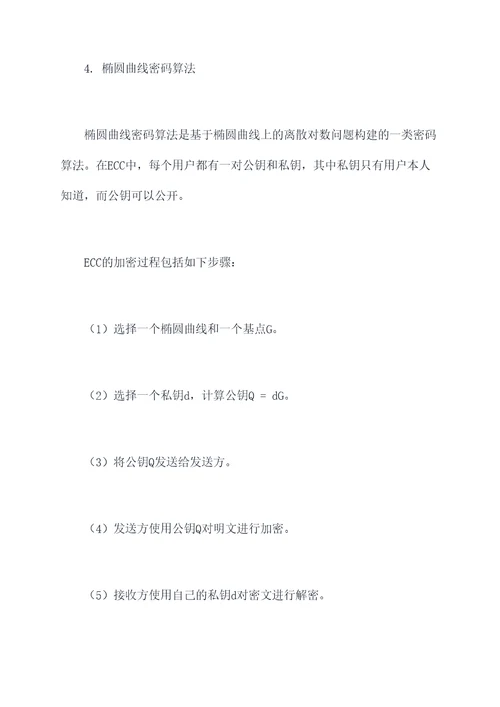 4. 椭圆曲线密码算法

椭圆曲线密码算法是基于椭圆曲线上的离散对数问题构建的一类密码算法。在ECC中，每个用户都有一对公钥和私钥，其中私钥只有用户本人知道，而公钥可以公开。

ECC的加密过程包括如下步骤：

（1）选择一个椭圆曲线和一个基点G。

（2）选择一个私钥d，计算公钥Q = dG。

（3）将公钥Q发送给发送方。

（4）发送方使用公钥Q对明文进行加密。

（5）接收方使用自己的私钥d对密文进行解密。